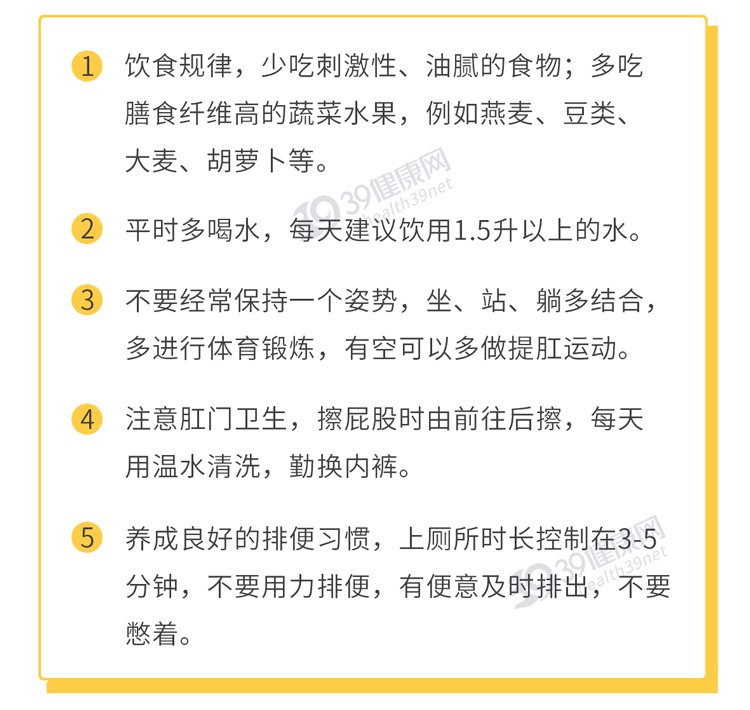 1 饮食规律，少吃刺激性、油腻的食物；多吃膳食纤维高的蔬菜水果，例如燕麦、豆类、大麦、胡萝卜等。

39健康网 health39net

2 平时多喝水，每天建议饮用1.5升以上的水。

3 不要经常保持一个姿势，坐、站、躺多结合，多进行体育锻炼，有空可以多做提肛运动。

4 注意肛门卫生，擦屁股时由前往后擦，每天用温水清洗，勤换内裤。

5 养成良好的排便习惯，上厕所时长控制在3-5分钟，不要用力排便，有便意及时排出，不要憋着。

39健康网 health39net